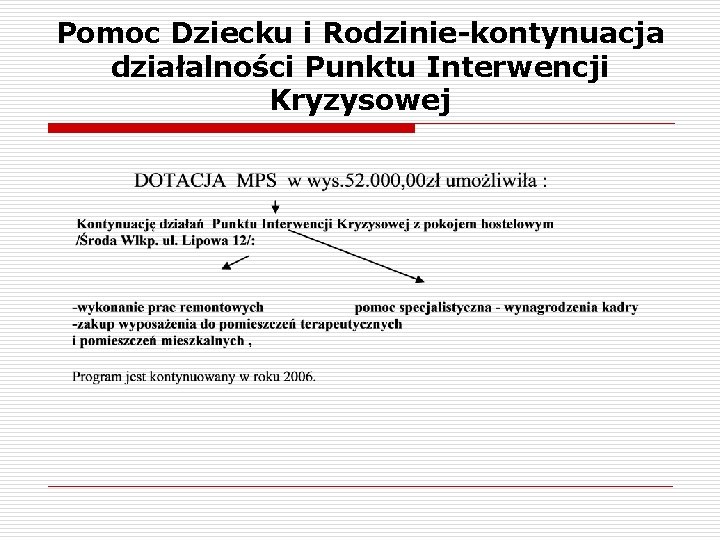 Pomoc Dziecku i Rodzinie-kontynuacja działalności Punktu Interwencji Kryzysowej

DOTACJA MPS w wys.52.000,00zł umożliwiła :

Kontynuację działań Punktu Interwencji Kryzysowej z pokojem hostelowym /Środa Wlkp. ul. Lipowa 12/:

-wykonanie prac remontowych
-zakup wyposażenia do pomieszczeń terapeutycznych i pomieszczeń mieszkalnych ,

pomoc specjalistyczna - wynagrodzenia kadry

Program jest kontynuowany w roku 2006.